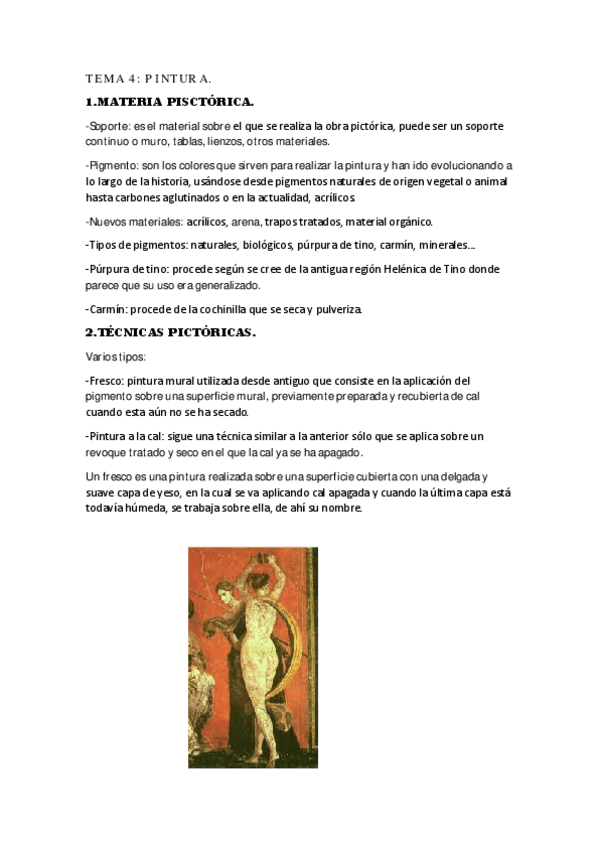 TEMA 4: PINTURA.

1.MATERIA PISCTÓRICA.

-Soporte: es el material sobre el que se realiza la obra pictórica, puede ser un soporte continuo o muro, tablas, lienzos, otros materiales.

-Pigmento: son los colores que sirven para realizar la pintura y han ido evolucionando a lo largo de la historia, usándose desde pigmentos naturales de origen vegetal o animal hasta carbones aglutinados o en la actualidad, acrílicos.

-Nuevos materiales: acrílicos, arena, trapos tratados, material orgánico.

-Tipos de pigmentos: naturales, biológicos, púrpura de tino, carmín, minerales...

-Púrpura de tino: procede según se cree de la antigua región Helénica de Tino donde parece que su uso era generalizado.

-Carmín: procede de la cochinilla que se seca y pulveriza.

2.TÉCNICAS PICTÓRICAS.

Varios tipos:

-Fresco: pintura mural utilizada desde antiguo que consiste en la aplicación del pigmento sobre una superficie mural, previamente preparada y recubierta de cal cuando esta aún no se ha secado.

-Pintura a la cal: sigue una técnica similar a la anterior sólo que se aplica sobre un revoque tratado y seco en el que la cal ya se ha apagado.

Un fresco es una pintura realizada sobre una superficie cubierta con una delgada y suave capa de yeso, en la cual se va aplicando cal apagada y cuando la última capa está todavía húmeda, se trabaja sobre ella, de ahí su nombre.